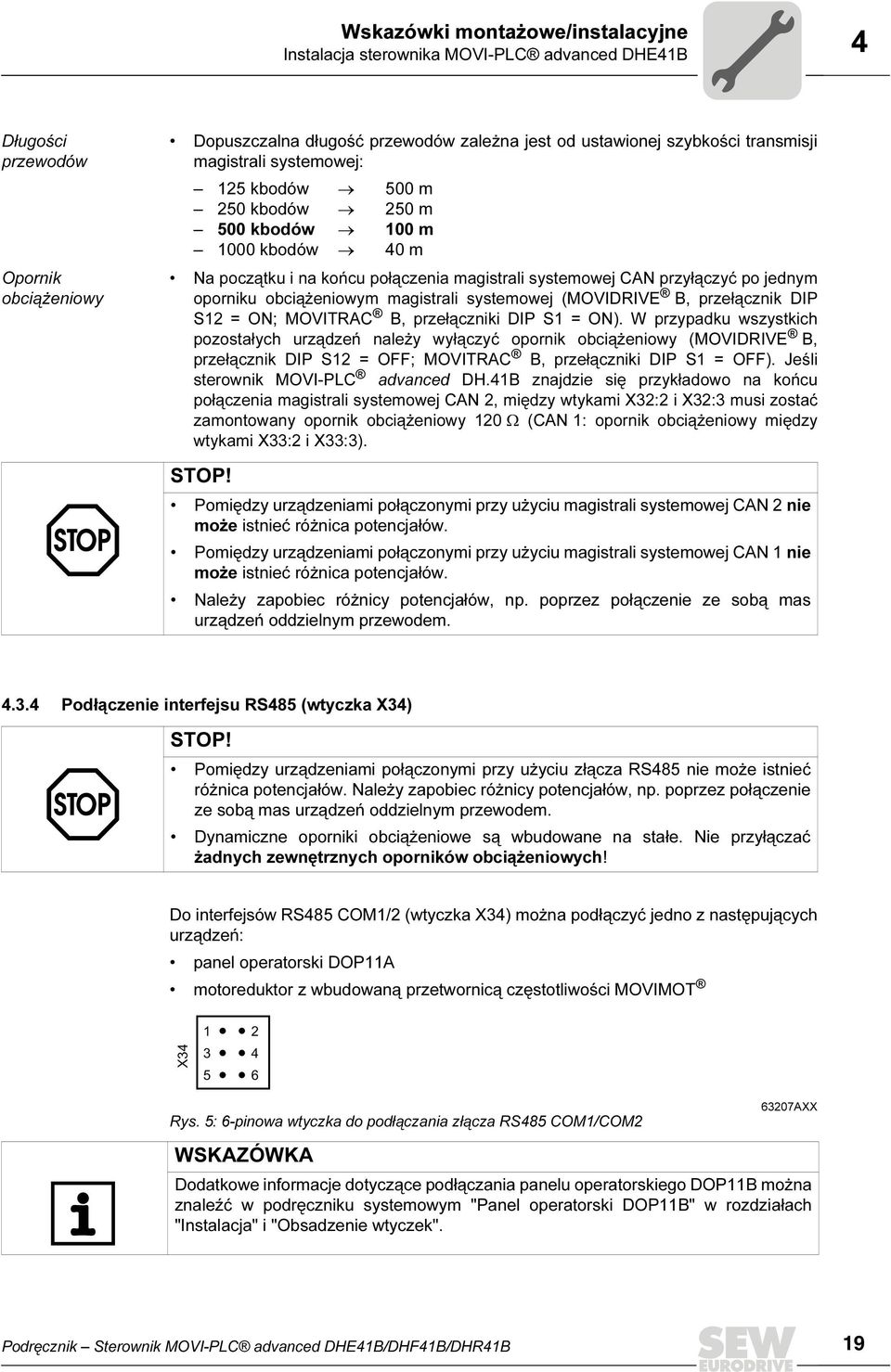 Wskazówki montażowe/instalacyjne
Instalacja sterownika MOVI-PLC® advanced DHE41B

4

Długości przewodów

• Dopuszczalna długość przewodów zależna jest od ustawionej szybkości transmisji magistrali systemowej:
– 125 kbodów → 500 m
– 250 kbodów → 250 m
– 500 kbodów → 100 m
– 1000 kbodów → 40 m

Opornik obciążeniowy

• Na początku i na końcu połączenia magistrali systemowej CAN przyłączyć po jednym oporniku obciążeniowym magistrali systemowej (MOVIDRIVE® B, przełącznik DIP S12 = ON; MOVITRAC® B, przełączniki DIP S1 = ON). W przypadku wszystkich pozostałych urządzeń należy wyłączyć opornik obciążeniowy (MOVIDRIVE® B, przełącznik DIP S12 = OFF; MOVITRAC® B, przełączniki DIP S1 = OFF). Jeśli sterownik MOVI-PLC® advanced DH.41B znajdzie się przykładowo na końcu połączenia magistrali systemowej CAN 2, między wtykami X32:2 i X32:3 musi zostać zamontowany opornik obciążeniowy 120 Ω (CAN 1: opornik obciążeniowy między wtykami X33:2 i X33:3).

STOP

STOP!
• Pomiędzy urządzeniami połączonymi przy użyciu magistrali systemowej CAN 2 nie może istnieć różnica potencjałów.
• Pomiędzy urządzeniami połączonymi przy użyciu magistrali systemowej CAN 1 nie może istnieć różnica potencjałów.
• Należy zapobiec różnicy potencjałów, np. poprzez połączenie ze sobą mas urządzeń oddzielnym przewodem.

4.3.4 Podłączenie interfejsu RS485 (wtyczka X34)

STOP

STOP!
• Pomiędzy urządzeniami połączonymi przy użyciu złącza RS485 nie może istnieć różnica potencjałów. Należy zapobiec różnicy potencjałów, np. poprzez połączenie ze sobą mas urządzeń oddzielnym przewodem.
• Dynamiczne oporniki obciążeniowe są wbudowane na stałe. Nie przyłączać żadnych zewnętrznych oporników obciążeniowych!

Do interfejsów RS485 COM1/2 (wtyczka X34) można podłączyć jedno z następujących urządzeń:
• panel operatorski DOP11A
• motoreduktor z wbudowaną przetwornicą częstotliwości MOVIMOT®

X34
1 2
3 4
5 6

63207AXX

Rys. 5: 6-pinowa wtyczka do podłączania złącza RS485 COM1/COM2

WSKAZÓWKA
Dodatkowe informacje dotyczące podłączania panelu operatorskiego DOP11B można znaleźć w podręczniku systemowym "Panel operatorski DOP11B" w rozdziałach "Instalacja" i "Obsadzenie wtyczek".

Podręcznik – Sterownik MOVI-PLC® advanced DHE41B/DHF41B/DHR41B

SEW EURODRIVE

19